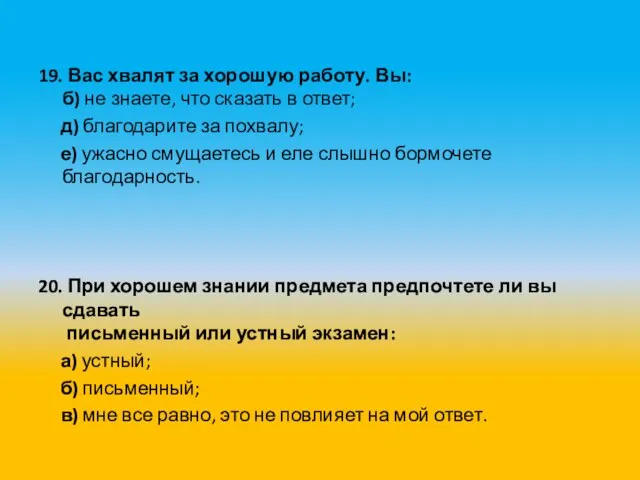 19. Вас хвалят за хорошую работу. Вы:
б) не знаете, что сказать в ответ;
д) благодарите за похвалу;
е) ужасно смущаетесь и еле слышно бормочете благодарность.

20. При хорошем знании предмета предпочтете ли вы сдавать письменный или устный экзамен:
а) устный;
б) письменный;
в) мне все равно, это не повлияет на мой ответ.